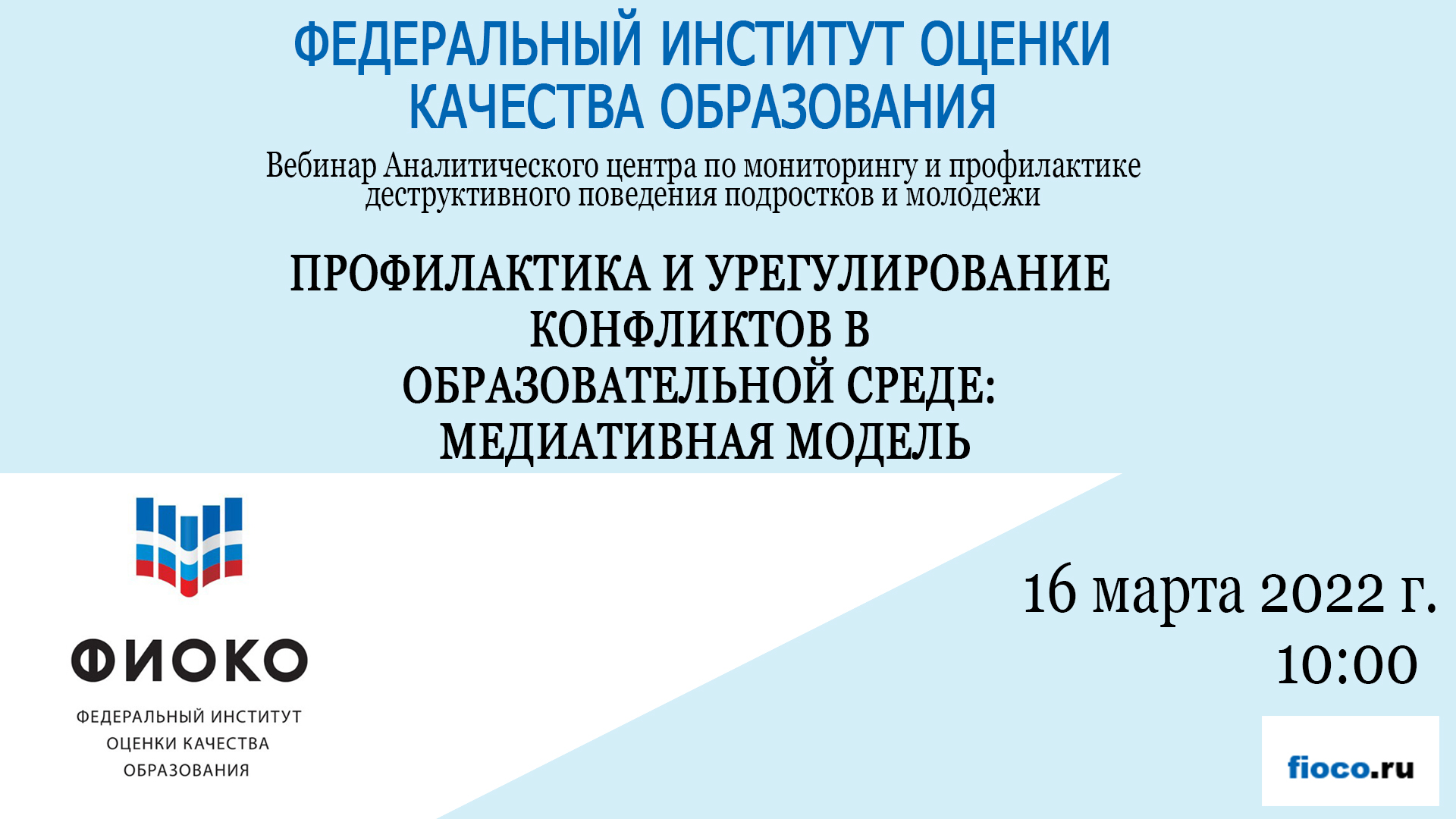 ФЕДЕРАЛЬНЫЙ ИНСТИТУТ ОЦЕНКИ КАЧЕСТВА ОБРАЗОВАНИЯ

Вебинар Аналитического центра по мониторингу и профилактике деструктивного поведения подростков и молодежи

ПРОФИЛАКТИКА И УРЕГУЛИРОВАНИЕ КОНФЛИКТОВ В ОБРАЗОВАТЕЛЬНОЙ СРЕДЕ: МЕДИАТИВНАЯ МОДЕЛЬ

ФИОКО

ФЕДЕРАЛЬНЫЙ ИНСТИТУТ ОЦЕНКИ КАЧЕСТВА ОБРАЗОВАНИЯ

16 марта 2022 г.
10:00

fioco.ru